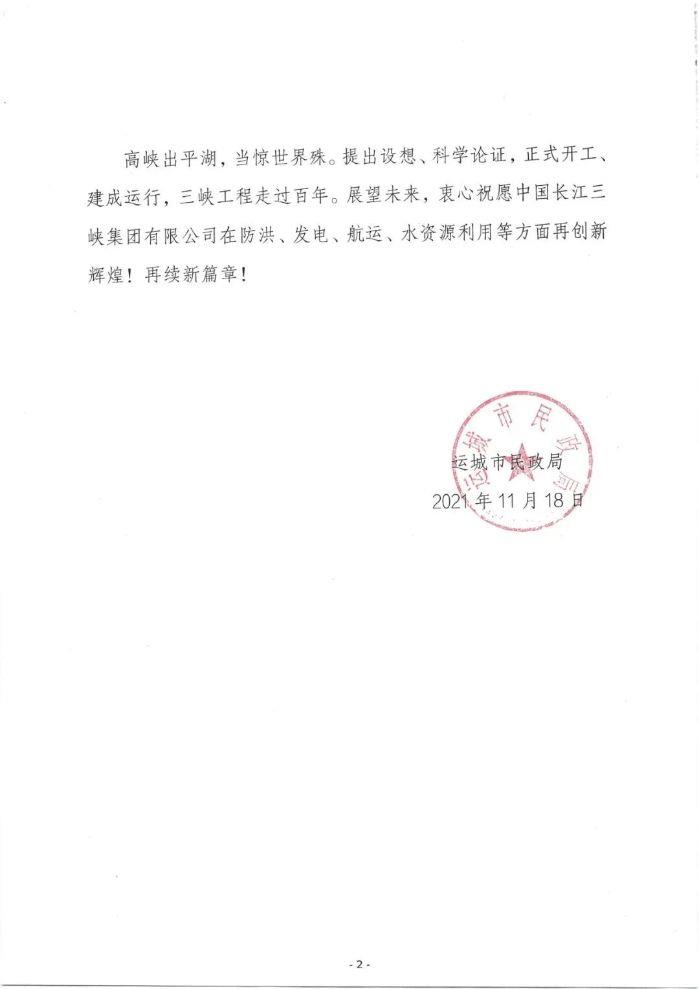 高峡出平湖，当惊世界殊。提出设想、科学论证，正式开工、建成运行，三峡工程走过百年。展望未来，衷心祝愿中国长江三峡集团有限公司在防洪、发电、航运、水资源利用等方面再创新辉煌！再续新篇章！

运城市民政局

运城市民政局
2021年11月18日

- 2 -